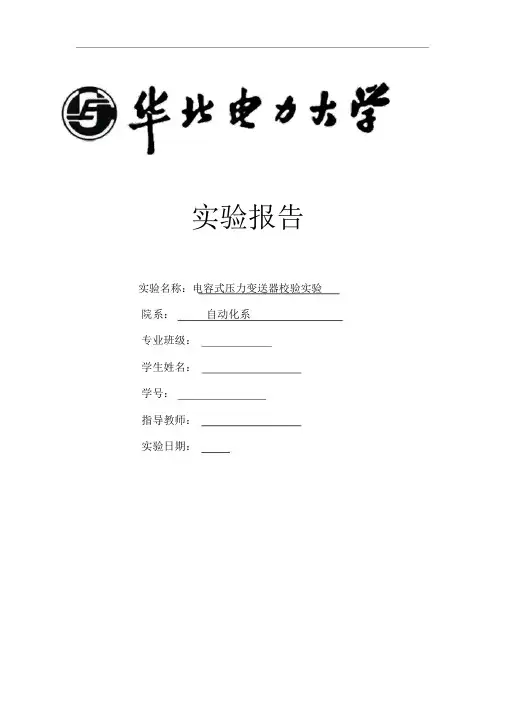 华北电力大学

实验报告

实验名称：电容式压力变送器校验实验

院系：自动化系

专业班级：____

学生姓名：____

学号：____

指导教师：____

实验日期：____